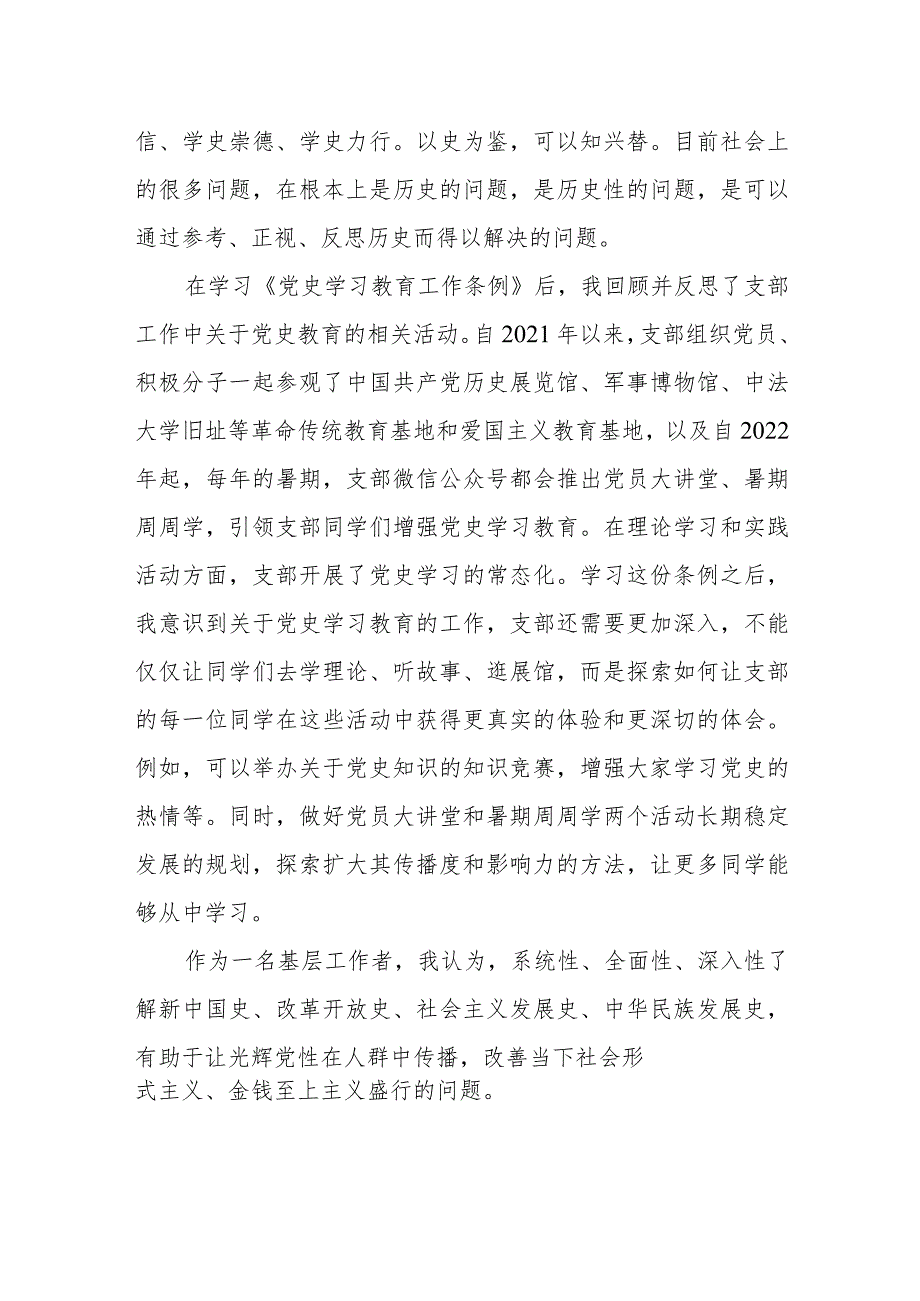 信、学史崇德、学史力行。以史为鉴，可以知兴替。目前社会上的很多问题，在根本上是历史的问题，是历史性的问题，是可以通过参考、正视、反思历史而得以解决的问题。

在学习《党史学习教育工作条例》后，我回顾并反思了支部工作中关于党史教育的相关活动。自2021年以来，支部组织党员、积极分子一起参观了中国共产党历史展览馆、军事博物馆、中法大学旧址等革命传统教育基地和爱国主义教育基地，以及自2022年起，每年的暑期，支部微信公众号都会推出党员大讲堂、暑期周周学，引领支部同学们增强党史学习教育。在理论学习和实践活动方面，支部开展了党史学习的常态化。学习这份条例之后，我意识到关于党史学习教育的工作，支部还需要更加深入，不能仅仅让同学们去学理论、听故事、逛展馆，而是探索如何让支部的每一位同学在这些活动中获得更真实的体验和更深切的体会。例如，可以举办关于党史知识的知识竞赛，增强大家学习党史的热情等。同时，做好党员大讲堂和暑期周周学两个活动长期稳定发展的规划，探索扩大其传播度和影响力的方法，让更多同学能够从中学习。

作为一名基层工作者，我认为，系统性、全面性、深入性了解新中国史、改革开放史、社会主义发展史、中华民族发展史，有助于让光辉党性在人群中传播，改善当下社会形式主义、金钱至上主义盛行的问题。